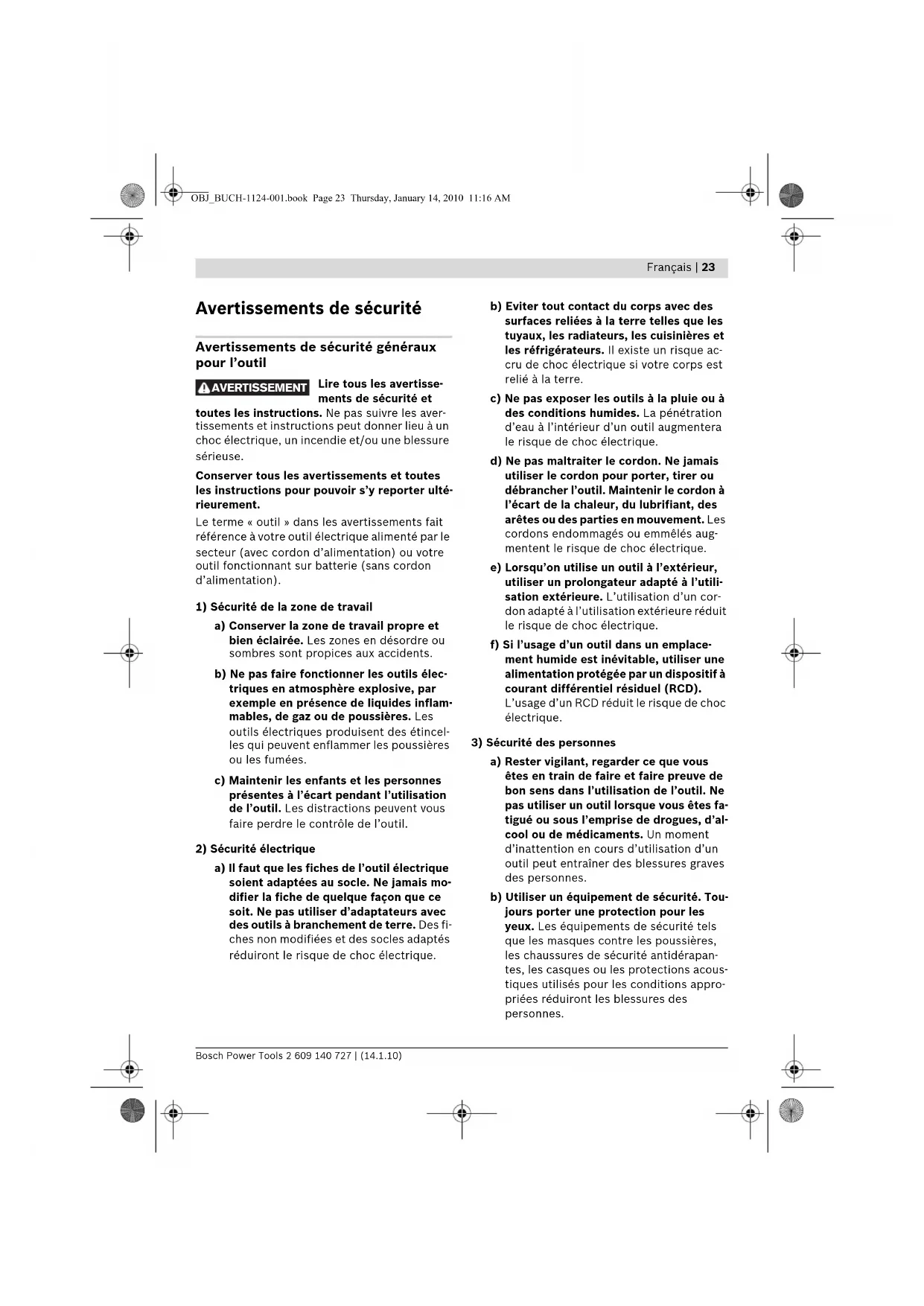 OBJ_BUCH-1124-001.book Page 23 Thursday, January 14, 2010 11:16 AM

Français | 23

Avertissements de sécurité

Avertissements de sécurité généraux pour l'outil

AVERTISSEMENT Lire tous les avertissements de sécurité et toutes les instructions. Ne pas suivre les avertissements et instructions peut donner lieu à un choc électrique, un incendie et/ou une blessure sérieuse.

Conserver tous les avertissements et toutes les instructions pour pouvoir s'y reporter ultérieurement.

Le terme « outil » dans les avertissements fait référence à votre outil électrique alimenté par le secteur (avec cordon d'alimentation) ou votre outil fonctionnant sur batterie (sans cordon d'alimentation).

1) Sécurité de la zone de travail

a) Conserver la zone de travail propre et bien éclairée. Les zones en désordre ou sombres sont propices aux accidents.

b) Ne pas faire fonctionner les outils électriques en atmosphère explosive, par exemple en présence de liquides inflammables, de gaz ou de poussières. Les outils électriques produisent des étincelles qui peuvent enflammer les poussières ou les fumées.

c) Maintenir les enfants et les personnes présentes à l'écart pendant l'utilisation de l'outil. Les distractions peuvent vous faire perdre le contrôle de l'outil.

2) Sécurité électrique

a) Il faut que les fiches de l'outil électrique soient adaptées au socle. Ne jamais modifier la fiche de quelque façon que ce soit. Ne pas utiliser d'adaptateurs avec des outils à branchement de terre. Des fiches non modifiées et des socles adaptés réduiront le risque de choc électrique.

b) Eviter tout contact du corps avec des surfaces reliées à la terre telles que les tuyaux, les radiateurs, les cuisinières et les réfrigérateurs. Il existe un risque accru de choc électrique si votre corps est relié à la terre.

c) Ne pas exposer les outils à la pluie ou à des conditions humides. La pénétration d'eau à l'intérieur d'un outil augmentera le risque de choc électrique.

d) Ne pas maltraiter le cordon. Ne jamais utiliser le cordon pour porter, tirer ou débrancher l'outil. Maintenir le cordon à l'écart de la chaleur, du lubrifiant, des arêtes ou des parties en mouvement. Les cordons endommagés ou emmêlés augmentent le risque de choc électrique.

e) Lorsqu'on utilise un outil à l'extérieur, utiliser un prolongateur adapté à l'utilisation extérieure. L'utilisation d'un cordon adapté à l'utilisation extérieure réduit le risque de choc électrique.

f) Si l'usage d'un outil dans un emplacement humide est inévitable, utiliser une alimentation protégée par un dispositif à courant différentiel résiduel (RCD). L'usage d'un RCD réduit le risque de choc électrique.

3) Sécurité des personnes

a) Rester vigilant, regarder ce que vous êtes en train de faire et faire preuve de bon sens dans l'utilisation de l'outil. Ne pas utiliser un outil lorsque vous êtes fatigué ou sous l'emprise de drogues, d'alcool ou de médicaments. Un moment d'inattention en cours d'utilisation d'un outil peut entraîner des blessures graves des personnes.

b) Utiliser un équipement de sécurité. Toujours porter une protection pour les yeux. Les équipements de sécurité tels que les masques contre les poussières, les chaussures de sécurité antidérapantes, les casques ou les protections acoustiques utilisés pour les conditions appropriées réduiront les blessures des personnes.

Bosch Power Tools 2 609 140 727 | (14.1.10)